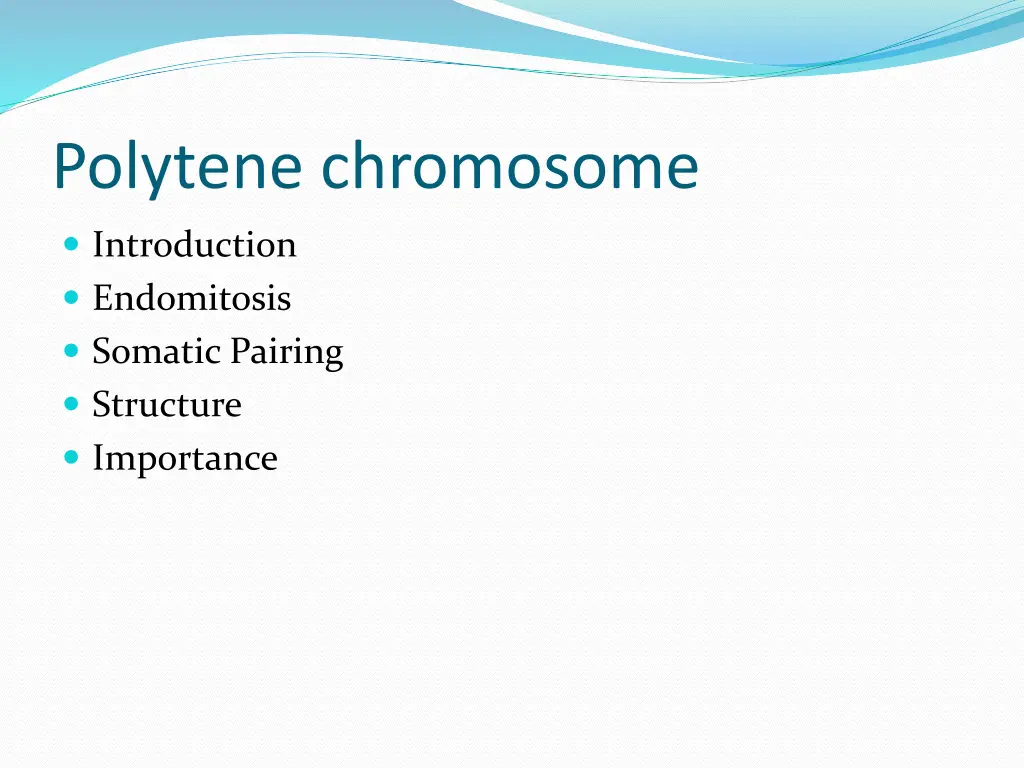 Polytene chromosome

- Introduction
- Endomitosis
- Somatic Pairing
- Structure
- Importance